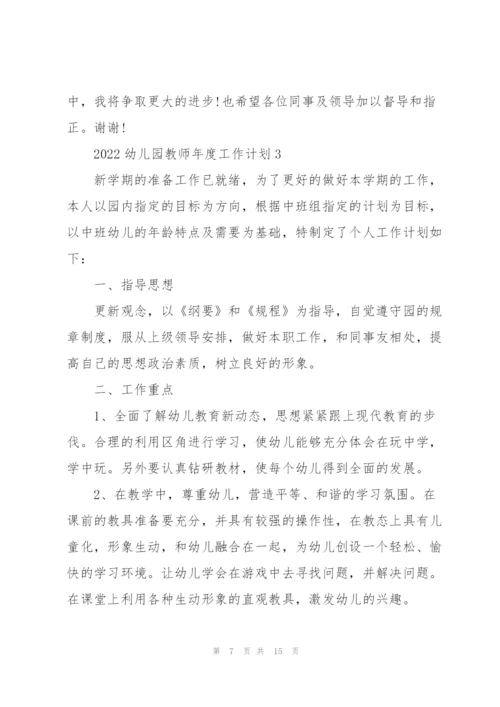 中，我将争取更大的进步!也希望各位同事及领导加以督导和指正。谢谢!

2022 幼儿园教师年度工作计划 3

新学期的准备工作已就绪，为了更好的做好本学期的工作，本人以园内指定的目标为方向，根据中班组指定的计划为目标，以中班幼儿的年龄特点及需要为基础，特制定了个人工作计划如下：

一、指导思想

更新观念，以《纲要》和《规程》为指导，自觉遵守园的规章制度，服从上级领导安排，做好本职工作，和同事友相处，提高自己的思想政治素质，树立良好的形象。

二、工作重点

1、全面了解幼儿教育新动态，思想紧紧跟上现代教育的步伐。合理的利用区角进行学习，使幼儿能够充分体会在玩中学，学中玩。另外要认真钻研教材，使每个幼儿得到全面的发展。

2、在教学中，尊重幼儿，营造平等、和谐的学习氛围。在课前的教具准备要充分，并具有较强的操作性，在教态上具有儿童化，形象生动，和幼儿融合在一起，为幼儿创设一个轻松、愉快的学习环境。让幼儿学会在游戏中去寻找问题，并解决问题。在课堂上利用各种生动形象的直观教具，激发幼儿的兴趣。

第 7 页 共 15 页